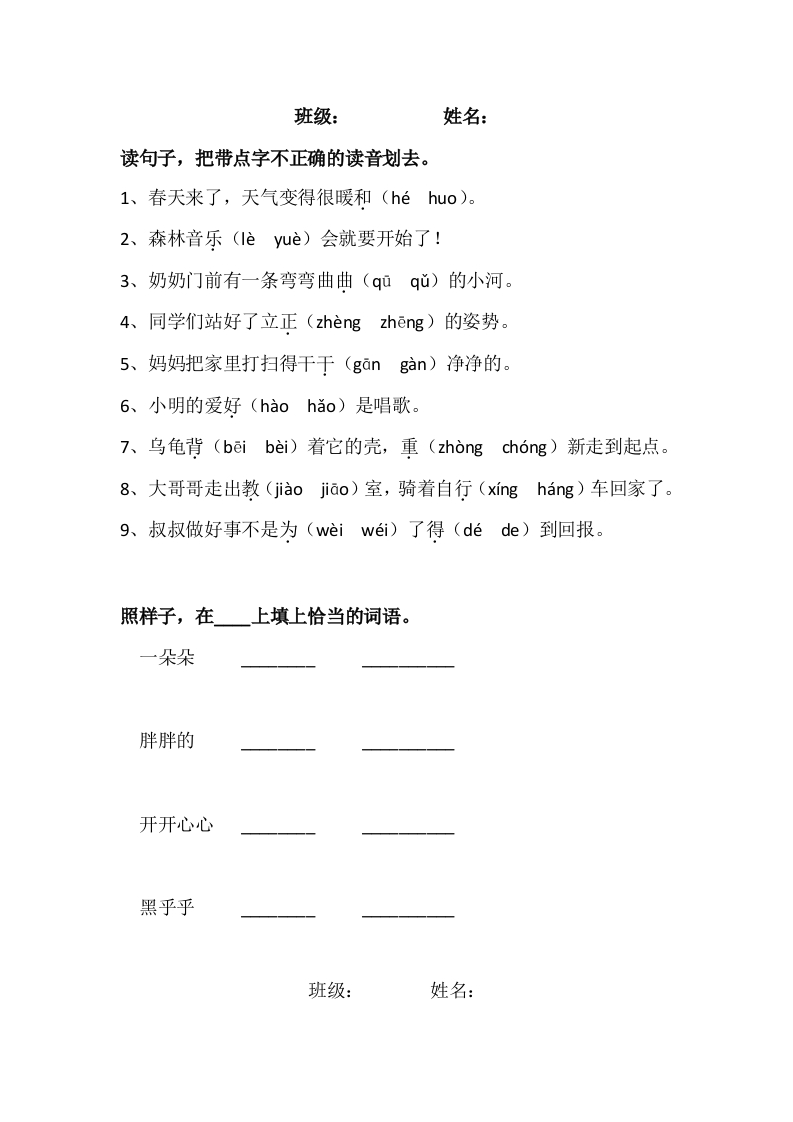 班级：　　　　姓名：

读句子，把带点字不正确的读音划去。

1、春天来了，天气变得很暖和（hé　huo）。

2、森林音乐（lè　yuè）会就要开始了！

3、奶奶门前有一条弯弯曲曲（qū　qǔ）的小河。

4、同学们站好了立正（zhèng　zhēng）的姿势。

5、妈妈把家里打扫得干干（gān　gàn）净净的。

6、小明的爱好（hào　hǎo）是唱歌。

7、乌龟背（bēi　bèi）着它的壳，重（zhòng　chóng）新走到起点。

8、大哥哥走出教（jiào　jiāo）室，骑着自行（xíng　háng）车回家了。

9、叔叔做好事不是为（wèi　wéi）了得（dé　de）到回报。

照样子，在____上填上恰当的词语。

一朵朵　________　__________

胖胖的　________　__________

开开心心　________　__________

黑乎乎　________　__________

班级：　　　姓名：